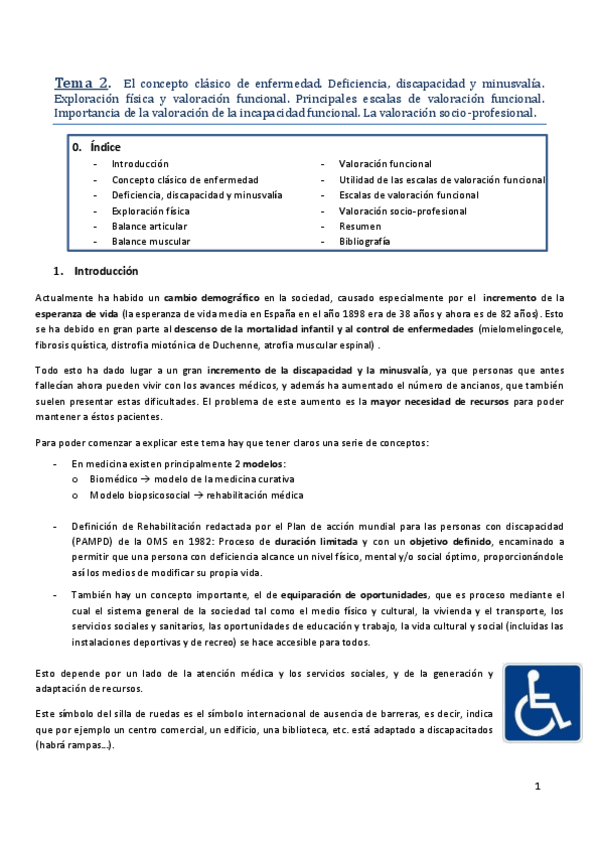 Tema 2. El concepto clásico de enfermedad. Deficiencia, discapacidad y minusvalía. Exploración física y valoración funcional. Principales escalas de valoración funcional. Importancia de la valoración de la incapacidad funcional. La valoración socio-profesional.

0. Índice

- Introducción
- Concepto clásico de enfermedad
- Deficiencia, discapacidad y minusvalía
- Exploración física
- Balance articular
- Balance muscular

- Valoración funcional
- Utilidad de las escalas de valoración funcional
- Escalas de valoración funcional
- Valoración socio-profesional
- Resumen
- Bibliografía

1. Introducción

Actualmente ha habido un cambio demográfico en la sociedad, causado especialmente por el incremento de la esperanza de vida (la esperanza de vida media en España en el año 1898 era de 38 años y ahora es de 82 años). Esto se ha debido en gran parte al descenso de la mortalidad infantil y al control de enfermedades (mielomelingocele, fibrosis quística, distrofia miotónica de Duchenne, atrofia muscular espinal) .

Todo esto ha dado lugar a un gran incremento de la discapacidad y la minusvalía, ya que personas que antes fallecían ahora pueden vivir con los avances médicos, y además ha aumentado el número de ancianos, que también suelen presentar estas dificultades. El problema de este aumento es la mayor necesidad de recursos para poder mantener a éstos pacientes.

Para poder comenzar a explicar este tema hay que tener claros una serie de conceptos:

- En medicina existen principalmente 2 modelos:
 o Biomédico → modelo de la medicina curativa
 o Modelo biopsicosocial → rehabilitación médica

- Definición de Rehabilitación redactada por el Plan de acción mundial para las personas con discapacidad (PAMPD) de la OMS en 1982: Proceso de duración limitada y con un objetivo definido, encaminado a permitir que una persona con deficiencia alcance un nivel físico, mental y/o social óptimo, proporcionándole así los medios de modificar su propia vida.

- También hay un concepto importante, el de equiparación de oportunidades, que es proceso mediante el cual el sistema general de la sociedad tal como el medio físico y cultural, la vivienda y el transporte, los servicios sociales y sanitarios, las oportunidades de educación y trabajo, la vida cultural y social (incluidas las instalaciones deportivas y de recreo) se hace accesible para todos.

Esto depende por un lado de la atención médica y los servicios sociales, y de la generación y adaptación de recursos.

Este símbolo del silla de ruedas es el símbolo internacional de ausencia de barreras, es decir, indica que por ejemplo un centro comercial, un edificio, una biblioteca, etc. está adaptado a discapacitados (habrá rampas…).

1